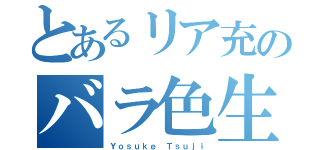 とあるリア充の
バラ色生
Yosuke Tsuji